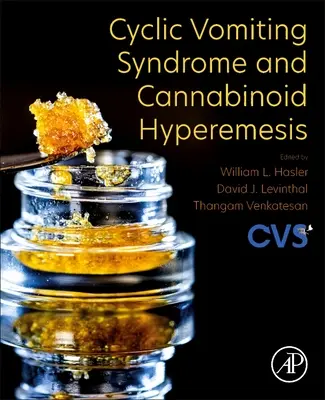 Cyclic Vomiting Syndrome and Cannabinoid Hyperemesis

Edited by

William L. Hasler

David J. Levinthal

Thangam Venkatesan

CVS

AP